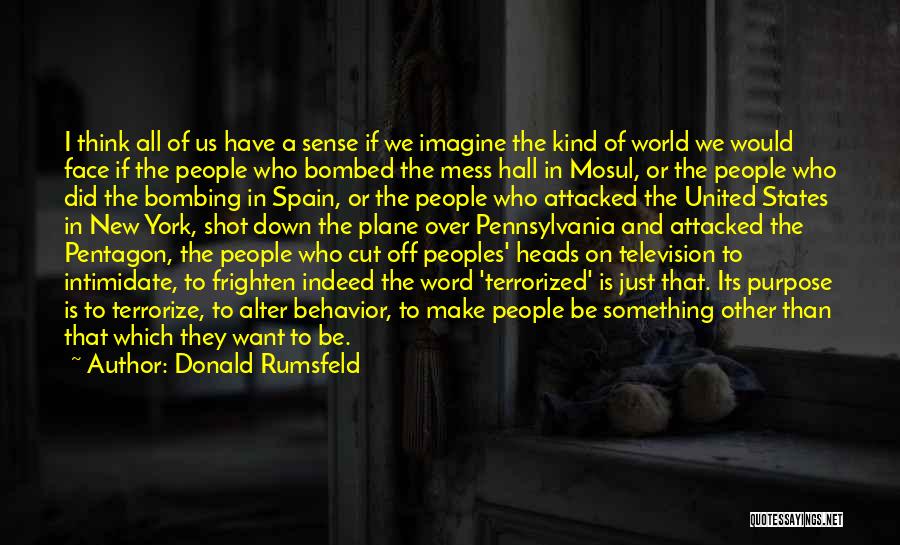 I think all of us have a sense if we imagine the kind of world we would face if the people who bombed the mess hall in Mosul, or the people who did the bombing in Spain, or the people who attacked the United States in New York, shot down the plane over Pennsylvania and attacked the Pentagon, the people who cut off peoples' heads on television to intimidate, to frighten indeed the word 'terrorized' is just that. Its purpose is to terrorize, to alter behavior, to make people be something other than that which they want to be.

~ Author: Donald Rumsfeld

QUOTESSAYINGS.NET